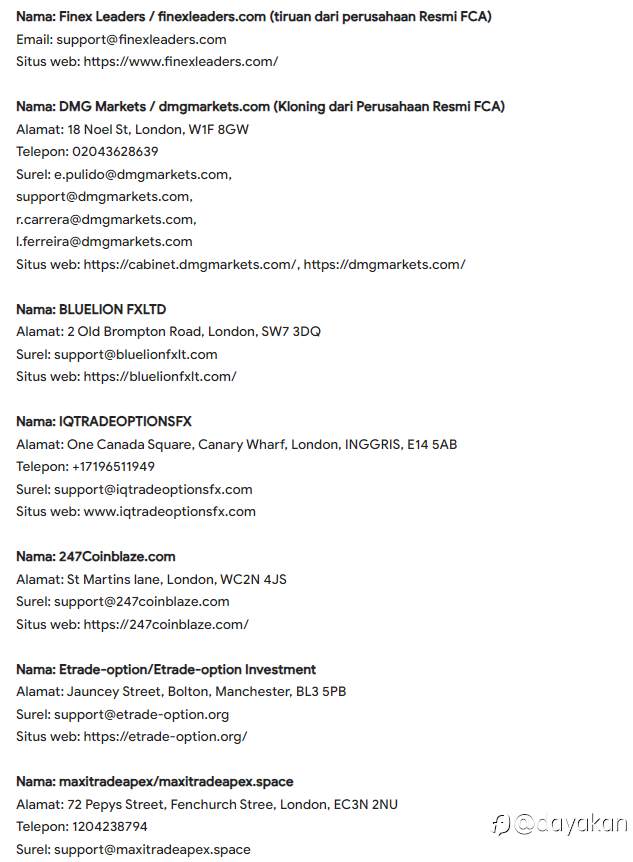 Nama: Finex Leaders / finexleaders.com (tiruan dari perusahaan Resmi FCA)
Email: support@finexleaders.com
Situs web: https://www.finexleaders.com/

Nama: DMG Markets / dmgmarkets.com (Kloning dari Perusahaan Resmi FCA)
Alamat: 18 Noel St, London, W1F 8GW
Telepon: 02043628639
Surel: e.pulido@dmgmarkets.com,
support@dmgmarkets.com,
r.carrera@dmgmarkets.com,
l.ferreira@dmgmarkets.com
Situs web: https://cabinet.dmgmarkets.com/, https://dmgmarkets.com/

Nama: BLUELION FXLTD
Alamat: 2 Old Brompton Road, London, SW7 3DQ
Surel: support@bluelionfxlt.com
Situs web: https://bluelionfxlt.com/

Nama: IQTRADEOPTIONSFX
Alamat: One Canada Square, Canary Wharf, London, INGGRIS, E14 5AB
Telepon: +17196511949
Surel: support@iqtradeoptionsfx.com
Situs web: www.iqtradeoptionsfx.com

Nama: 247Coinblaze.com
Alamat: St Martins lane, London, WC2N 4JS
Surel: support@247coinblaze.com
Situs web: https://247coinblaze.com/

Nama: Etrade-option/Etrade-option Investment
Alamat: Jauncey Street, Bolton, Manchester, BL3 5PB
Surel: support@etrade-option.org
Situs web: https://etrade-option.org/

Nama: maxitradeapex/maxitradeapex.space
Alamat: 72 Pepys Street, Fenchurch Stree, London, EC3N 2NU
Telepon: 1204238794
Surel: support@maxitradeapex.space

@dayakan